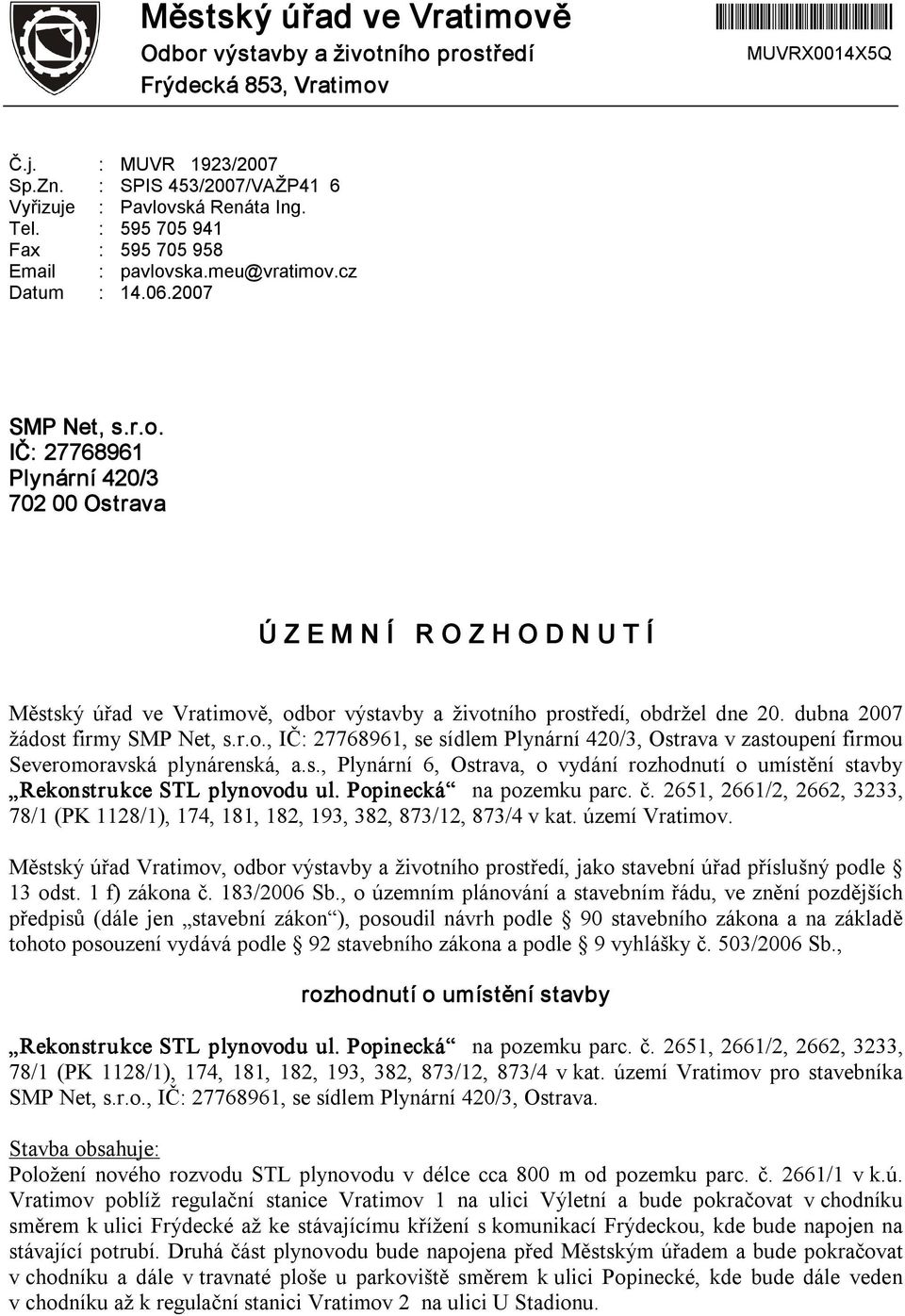 Městský úřad ve Vratimově
Odbor výstavby a životního prostředí
Frýdecká 853, Vratimov

MUVRX0014X5Q

Č.j. : MUVR 1923/2007
Sp.Zn. : SPIS 453/2007/VAŽP41 6
Vyřizuje : Pavlovská Renáta Ing.
Tel. : 595 705 941
Fax : 595 705 958
Email : pavlovska.meu@vratimov.cz
Datum : 14.06.2007

SMP Net, s.r.o.
IČ: 27768961
Plynární 420/3
702 00 Ostrava

Ú Z E M N Í R O Z H O D N U T Í

Městský úřad ve Vratimově, odbor výstavby a životního prostředí, obdržel dne 20. dubna 2007 žádost firmy SMP Net, s.r.o., IČ: 27768961, se sídlem Plynární 420/3, Ostrava v zastoupení firmou Severomoravská plynárenská, a.s., Plynární 6, Ostrava, o vydání rozhodnutí o umístění stavby „Rekonstrukce STL plynovodu ul. Popinecká“ na pozemku parc. č. 2651, 2661/2, 2662, 3233, 78/1 (PK 1128/1), 174, 181, 182, 193, 382, 873/12, 873/4 v kat. území Vratimov.

Městský úřad Vratimov, odbor výstavby a životního prostředí, jako stavební úřad příslušný podle § 13 odst. 1 f) zákona č. 183/2006 Sb., o územním plánování a stavebním řádu, ve znění pozdějších předpisů (dále jen „stavební zákon“), posoudil návrh podle § 90 stavebního zákona a na základě tohoto posouzení vydává podle § 92 stavebního zákona a podle § 9 vyhlášky č. 503/2006 Sb.,

rozhodnutí o umístění stavby

„Rekonstrukce STL plynovodu ul. Popinecká“ na pozemku parc. č. 2651, 2661/2, 2662, 3233, 78/1 (PK 1128/1), 174, 181, 182, 193, 382, 873/12, 873/4 v kat. území Vratimov pro stavebníka SMP Net, s.r.o., IČ: 27768961, se sídlem Plynární 420/3, Ostrava.

Stavba obsahuje:
Položení nového rozvodu STL plynovodu v délce cca 800 m od pozemku parc. č. 2661/1 v k.ú. Vratimov poblíž regulační stanice Vratimov 1 na ulici Výletní a bude pokračovat v chodníku směrem k ulici Frýdecké až ke stávajícímu křížení s komunikací Frýdeckou, kde bude napojen na stávající potrubí. Druhá část plynovodu bude napojena před Městským úřadem a bude pokračovat v chodníku a dále v travnaté ploše u parkoviště směrem k ulici Popinecké, kde bude dále veden v chodníku až k regulační stanici Vratimov 2 na ulici U Stadionu.